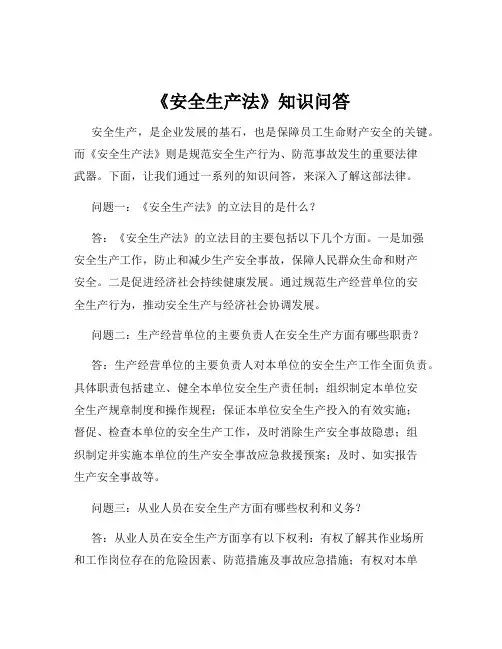 《安全生产法》知识问答

安全生产，是企业发展的基石，也是保障员工生命财产安全的关键。而《安全生产法》则是规范安全生产行为、防范事故发生的重要法律武器。下面，让我们通过一系列的知识问答，来深入了解这部法律。

问题一：《安全生产法》的立法目的是什么？

答：《安全生产法》的立法目的主要包括以下几个方面。一是加强安全生产工作，防止和减少生产安全事故，保障人民群众生命和财产安全。二是促进经济社会持续健康发展。通过规范生产经营单位的安全生产行为，推动安全生产与经济社会协调发展。

问题二：生产经营单位的主要负责人在安全生产方面有哪些职责？

答：生产经营单位的主要负责人对本单位的安全生产工作全面负责。具体职责包括建立、健全本单位安全生产责任制；组织制定本单位安全生产规章制度和操作规程；保证本单位安全生产投入的有效实施；督促、检查本单位的安全生产工作，及时消除生产安全事故隐患；组织制定并实施本单位的生产安全事故应急救援预案；及时、如实报告生产安全事故等。

问题三：从业人员在安全生产方面有哪些权利和义务？

答：从业人员在安全生产方面享有以下权利：有权了解其作业场所和工作岗位存在的危险因素、防范措施及事故应急措施；有权对本单